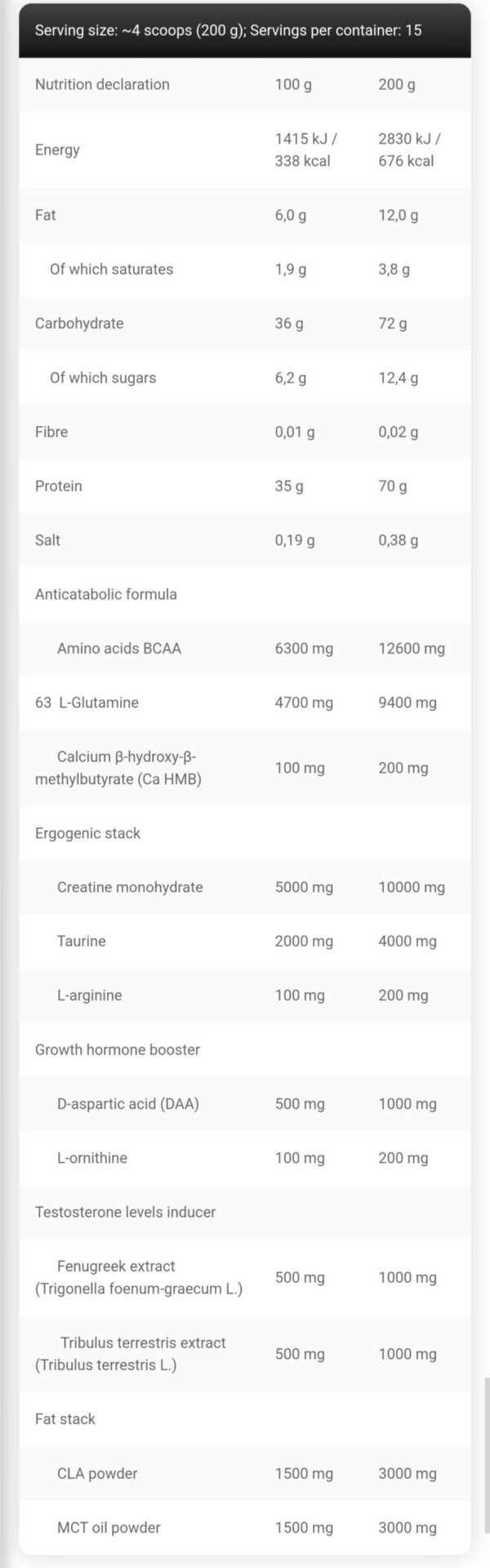 Serving size: ~4 scoops (200 g); Servings per container: 15

| Nutrition declaration | 100 g | 200 g |
|---|---|---|
| Energy | 1415 kJ / 338 kcal | 2830 kJ / 676 kcal |
| Fat | 6,0 g | 12,0 g |
| Of which saturates | 1,9 g | 3,8 g |
| Carbohydrate | 36 g | 72 g |
| Of which sugars | 6,2 g | 12,4 g |
| Fibre | 0,01 g | 0,02 g |
| Protein | 35 g | 70 g |
| Salt | 0,19 g | 0,38 g |
| Anticatabolic formula | | |
| Amino acids BCAA | 6300 mg | 12600 mg |
| 63 L-Glutamine | 4700 mg | 9400 mg |
| Calcium β-hydroxy-β-methylbutyrate (Ca HMB) | 100 mg | 200 mg |
| Ergogenic stack | | |
| Creatine monohydrate | 5000 mg | 10000 mg |
| Taurine | 2000 mg | 4000 mg |
| L-arginine | 100 mg | 200 mg |
| Growth hormone booster | | |
| D-aspartic acid (DAA) | 500 mg | 1000 mg |
| L-ornithine | 100 mg | 200 mg |
| Testosterone levels inducer | | |
| Fenugreek extract (Trigonella foenum-graecum L.) | 500 mg | 1000 mg |
| Tribulus terrestris extract (Tribulus terrestris L.) | 500 mg | 1000 mg |
| Fat stack | | |
| CLA powder | 1500 mg | 3000 mg |
| MCT oil powder | 1500 mg | 3000 mg |